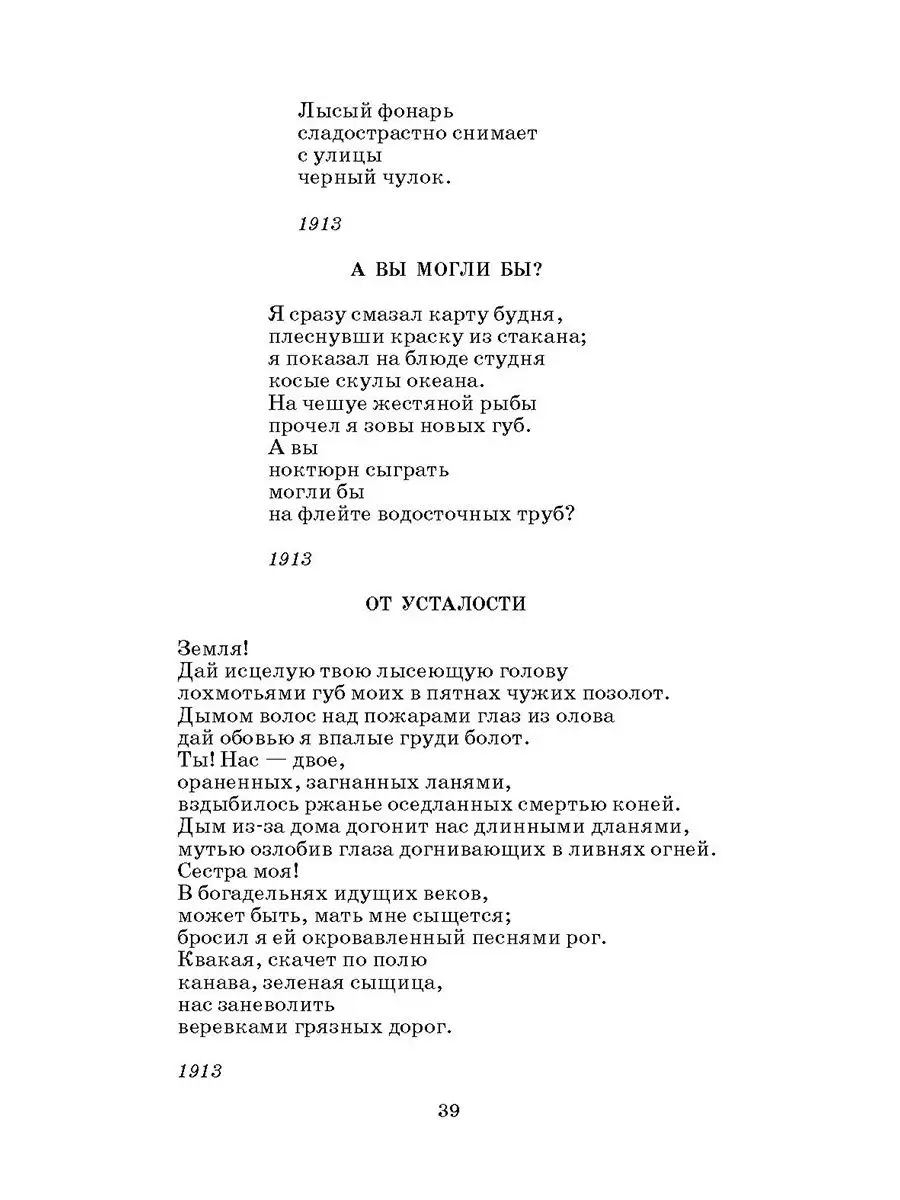 Лысый фонарь
сладострастно снимает
с улицы
черный чулок.

1913

А ВЫ МОГЛИ БЫ?

Я сразу смазал карту будня,
плеснувши краску из стакана;
я показал на блюде студня
косые скулы океана.
На чешуе жестяной рыбы
прочел я зовы новых губ.
А вы
ноктюрн сыграть
могли бы
на флейте водосточных труб?

1913

ОТ УСТАЛОСТИ

Земля!
Дай исцелую твою лысеющую голову
лохмотьями губ моих в пятнах чужих позолот.
Дымом волос над пожарами глаз из олова
дай обовью я впалые груди болот.
Ты! Нас — двое,
ораненных, загнанных ланями,
вздыбилось ржанье оседланных смертью коней.
Дым из-за дома догонит нас длинными дланями,
мутью озлобив глаза догнивающих в ливнях огней.
Сестра моя!
В богадельнях идущих веков,
может быть, мать мне сыщется;
бросил я ей окровавленный песнями рог.
Квакая, скачет по полю
канава, зеленая сыщица,
нас заневолить
веревками грязных дорог.

1913

39